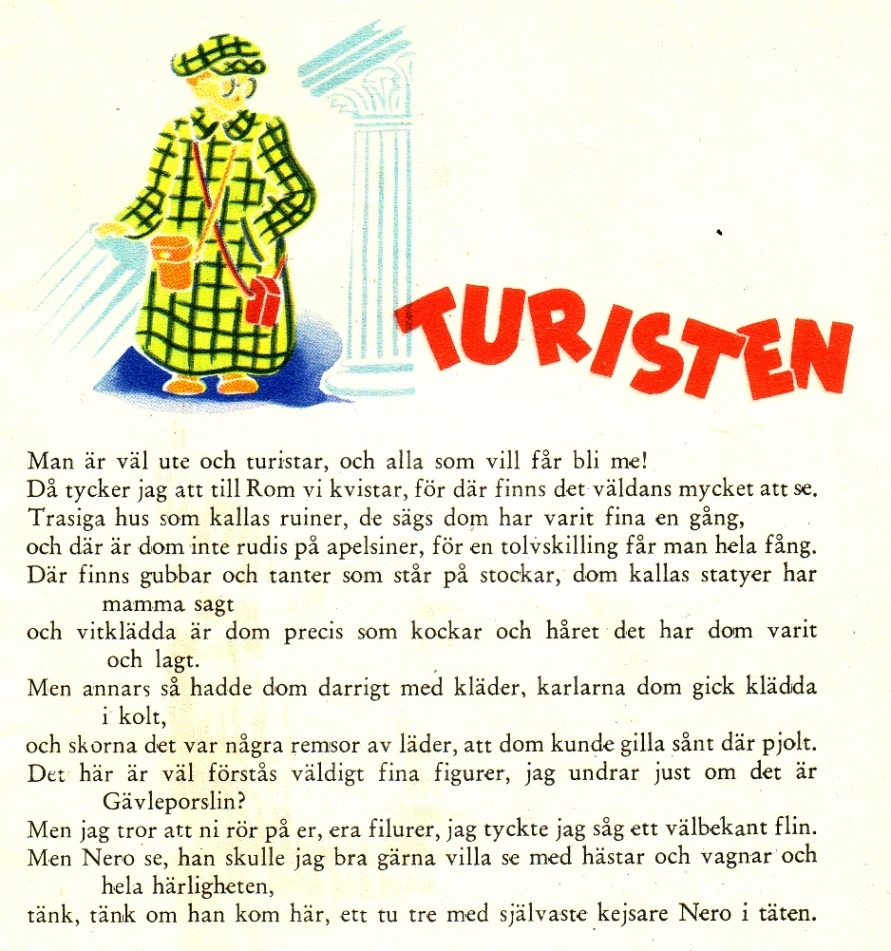 TURISTEN

Man är väl ute och turistar, och alla som vill får bli me!
Då tycker jag att till Rom vi kvistar, för där finns det väldans mycket att se.
Trasiga hus som kallas ruiner, de sägs dom har varit fina en gång,
och där är dom inte rudis på apelsiner, för en tolvskilling får man hela fång.
Där finns gubbar och tanter som står på stockar, dom kallas statyer har mamma sagt
och vitklädda är dom precis som kockar och håret det har dom varit och lagt.
Men annars så hadde dom darrigt med kläder, karlarna dom gick klädda i kolt,
och skorna det var några remsor av läder, att dom kunde gilla sånt där pjolt.
Det här är väl förstås väldigt fina figurer, jag undrar just om det är Gävleporslin?
Men jag tror att ni rör på er, era filurer, jag tyckte jag såg ett välbekant flin.
Men Nero se, han skulle jag bra gärna villa se med hästar och vagnar och hela härligheten,
tänk, tänk om han kom här, ett tu tre med självaste kejsare Nero i täten.